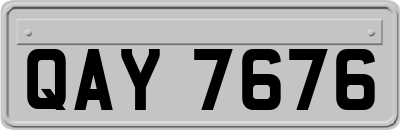 QAY 7676